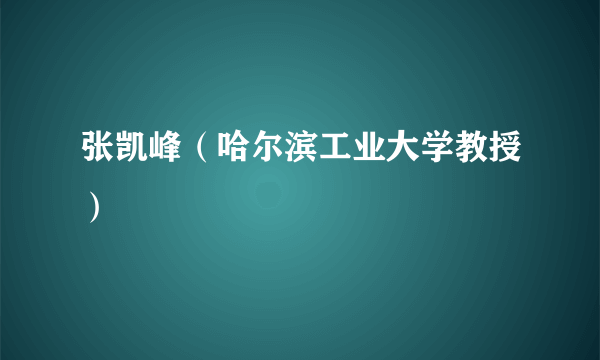 张凯峰（哈尔滨工业大学教授）